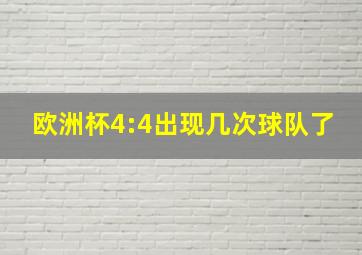 欧洲杯4:4出现几次球队了